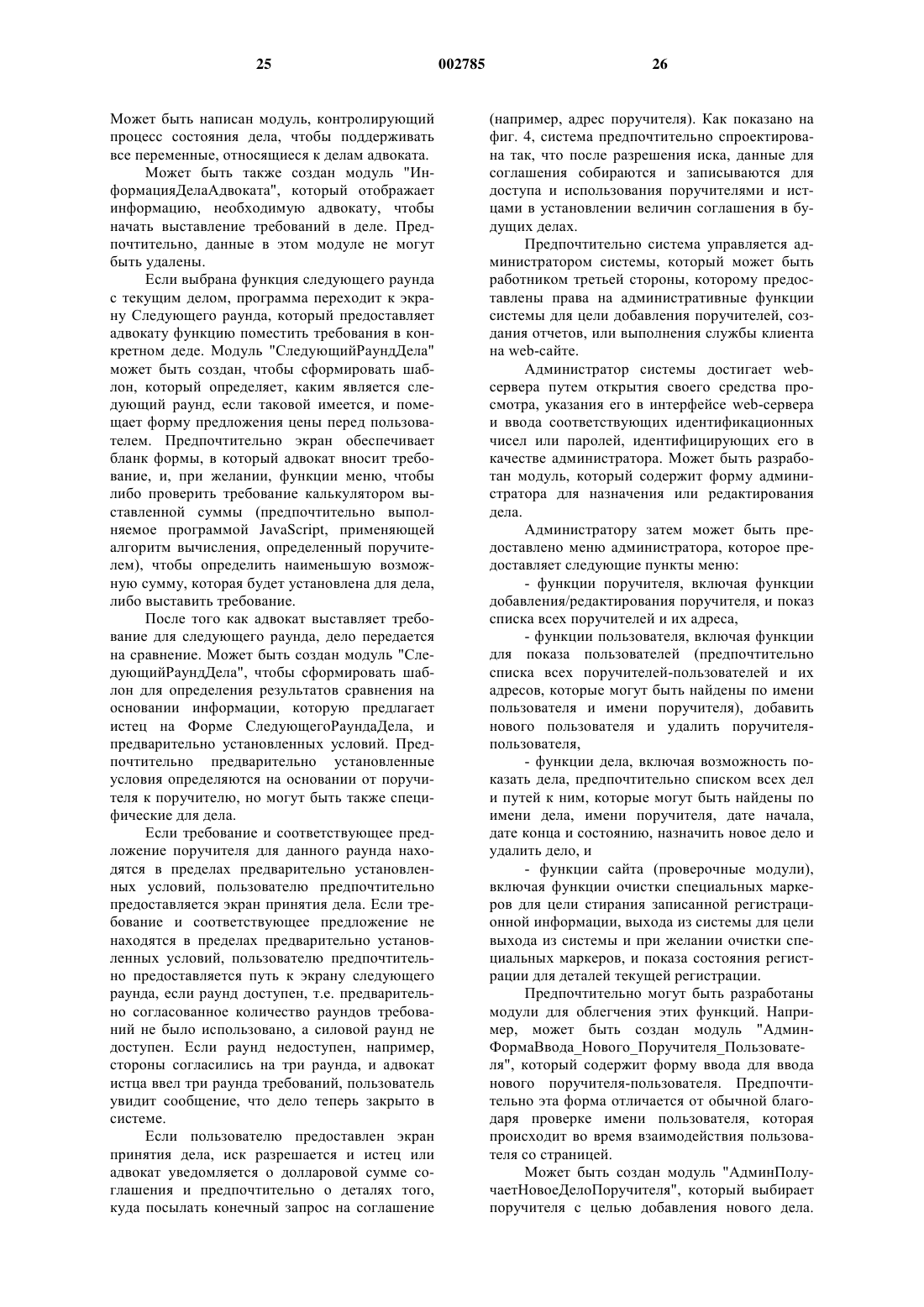 25 002785 26

Может быть написан модуль, контролирующий процесс состояния дела, чтобы поддерживать все переменные, относящиеся к делам адвоката.

Может быть также создан модуль "ИнформацияДелаАдвоката", который отображает информацию, необходимую адвокату, чтобы начать выставление требований в деле. Предпочтительно, данные в этом модуле не могут быть удалены.

Если выбрана функция следующего раунда с текущим делом, программа переходит к экрану Следующего раунда, который предоставляет адвокату функцию поместить требования в конкретном деде. Модуль "СледующийРаундДела" может быть создан, чтобы сформировать шаблон, который определяет, каким является следующий раунд, если таковой имеется, и помещает форму предложения цены перед пользователем. Предпочтительно экран обеспечивает бланк формы, в который адвокат вносит требование, и, при желании, функции меню, чтобы либо проверить требование калькулятором выставленной суммы (предпочтительно выполняемое программой JavaScript, применяющей алгоритм вычисления, определенный поручителем), чтобы определить наименьшую возможную сумму, которая будет установлена для дела, либо выставить требование.

После того как адвокат выставляет требование для следующего раунда, дело передается на сравнение. Может быть создан модуль "СледующийРаундДела", чтобы сформировать шаблон для определения результатов сравнения на основании информации, которую предлагает истец на Форме СледующегоРаундаДела, и предварительно установленных условий. Предпочтительно предварительно установленные условия определяются на основании от поручителя к поручителю, но могут быть также специфические для дела.

Если требование и соответствующее предложение поручителя для данного раунда находятся в пределах предварительно установленных условий, пользователю предпочтительно предоставляется экран принятия дела. Если требование и соответствующее предложение не находятся в пределах предварительно установленных условий, пользователю предпочтительно предоставляется путь к экрану следующего раунда, если раунд доступен, т.е. предварительно согласованное количество раундов требований не было использовано, а силовой раунд не доступен. Если раунд недоступен, например, стороны согласились на три раунда, и адвокат истца ввел три раунда требований, пользователь увидит сообщение, что дело теперь закрыто в системе.

Если пользователю предоставлен экран принятия дела, иск разрешается и истец или адвокат уведомляется о долларовой сумме соглашения и предпочтительно о деталях того, куда посылать конечный запрос на соглашение (например, адрес поручителя). Как показано на фиг. 4, система предпочтительно спроектирована так, что после разрешения иска, данные для соглашения собираются и записываются для доступа и использования поручителями и истцами в установлении величин соглашения в будущих делах.

Предпочтительно система управляется администратором системы, который может быть работником третьей стороны, которому предоставлены права на административные функции системы для цели добавления поручителей, создания отчетов, или выполнения службы клиента на web-сайте.

Администратор системы достигает web-сервера путем открытия своего средства просмотра, указания его в интерфейсе web-сервера и ввода соответствующих идентификационных чисел или паролей, идентифицирующих его в качестве администратора. Может быть разработан модуль, который содержит форму администратора для назначения или редактирования дела.

Администратору затем может быть предоставлено меню администратора, которое предоставляет следующие пункты меню:

- функции поручителя, включая функции добавления/редактирования поручителя, и показ списка всех поручителей и их адреса,

- функции пользователя, включая функции для показа пользователей (предпочтительно списка всех поручителей-пользователей и их адресов, которые могут быть найдены по имени пользователя и имени поручителя), добавить нового пользователя и удалить поручителя-пользователя,

- функции дела, включая возможность показать дела, предпочтительно списком всех дел и путей к ним, которые могут быть найдены по имени дела, имени поручителя, дате начала, дате конца и состоянию, назначить новое дело и удалить дело, и

- функции сайта (проверочные модули), включая функции очистки специальных маркеров для цели стирания записанной регистрационной информации, выхода из системы для цели выхода из системы и при желании очистки специальных маркеров, и показа состояния регистрации для деталей текущей регистрации.

Предпочтительно могут быть разработаны модули для облегчения этих функций. Например, может быть создан модуль "АдминФормаВвода_Нового_Поручителя_Пользователя", который содержит форму ввода для ввода нового поручителя-пользователя. Предпочтительно эта форма отличается от обычной благодаря проверке имени пользователя, которая происходит во время взаимодействия пользователя со страницей.

Может быть создан модуль "АдминПолучаетНовоеДелоПоручителя", который выбирает поручителя с целью добавления нового дела.